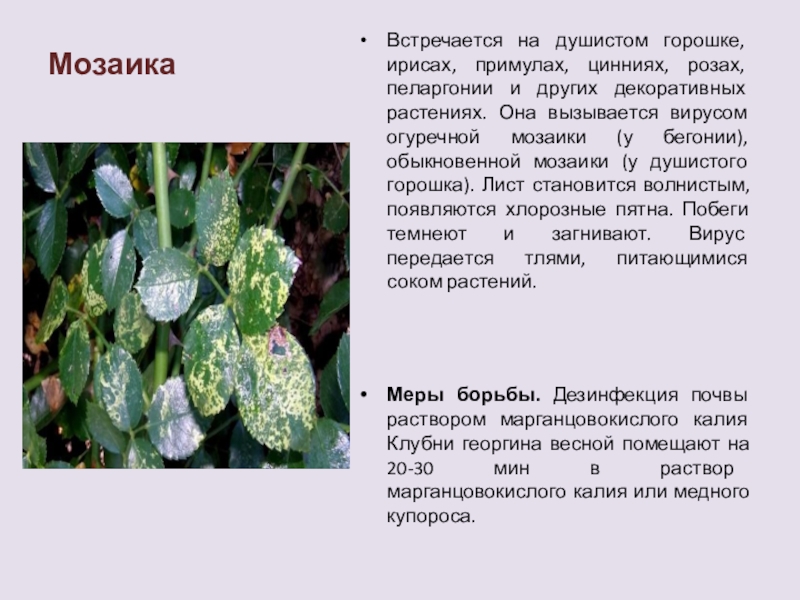 Мозаика

• Встречается на душистом горошке, ирисах, примулах, цинниях, розах, пеларгонии и других декоративных растениях. Она вызывается вирусом огуречной мозаики (у бегонии), обыкновенной мозаики (у душистого горошка). Лист становится волнистым, появляются хлорозные пятна. Побеги темнеют и загнивают. Вирус передается тлями, питающимися соком растений.

• Меры борьбы. Дезинфекция почвы раствором марганцовокислого калия Клубни георгина весной помещают на 20-30 мин в раствор марганцовокислого калия или медного купороса.